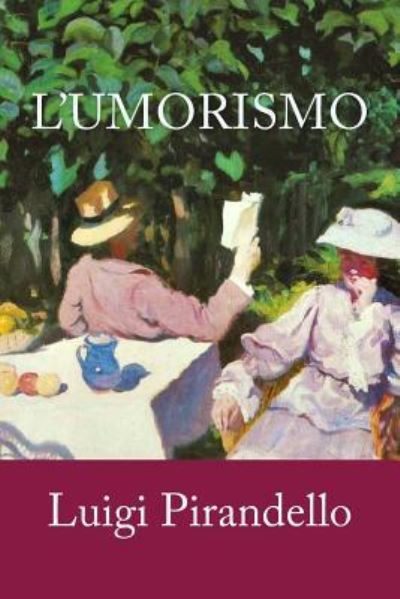 L'UMORISMO

Luigi Pirandello